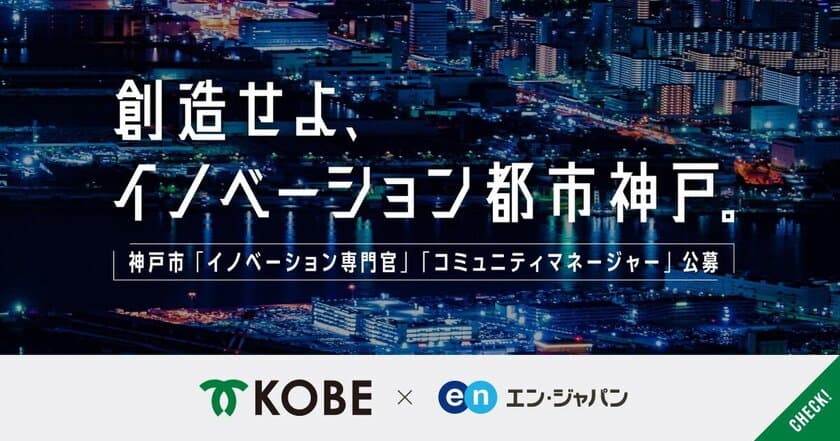 創造せよ、
イノベーション都市神戸。

神戸市「イノベーション専門官」「コミュニティマネージャー」公募

KOBE × en エン・ジャパン

CHECK!